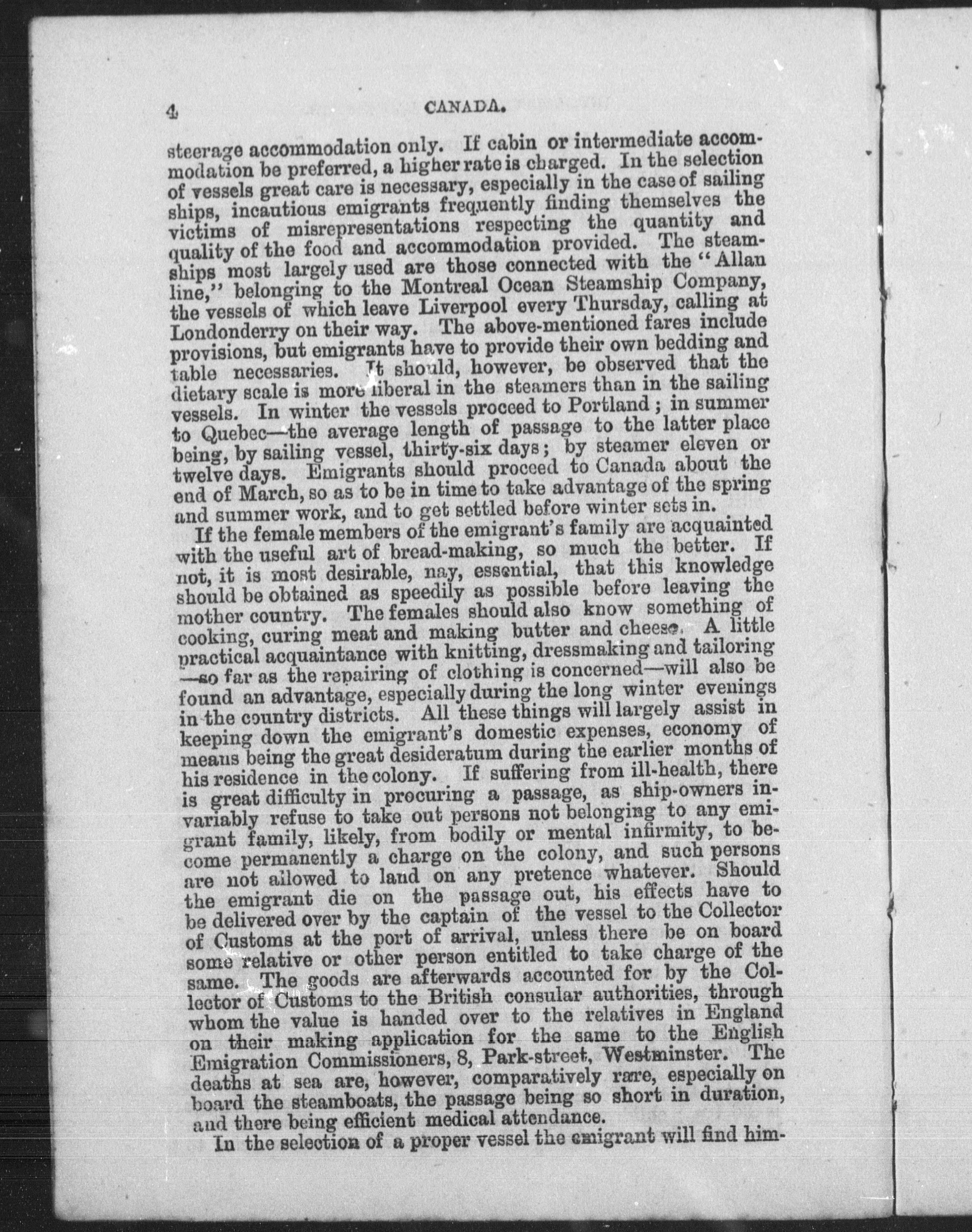 4 CANADA.

steerage accommodation only. If cabin or intermediate accommodation be preferred, a higher rate is charged. In the selection of vessels great care is necessary, especially in the case of sailing ships, incautious emigrants frequently finding themselves the victims of misrepresentations respecting the quantity and quality of the food and accommodation provided. The steamships most largely used are those connected with the "Allan line," belonging to the Montreal Ocean Steamship Company, the vessels of which leave Liverpool every Thursday, calling at Londonderry on their way. The above-mentioned fares include provisions, but emigrants have to provide their own bedding and table necessaries. It should, however, be observed that the dietary scale is more liberal in the steamers than in the sailing vessels. In winter the vessels proceed to Portland; in summer to Quebec—the average length of passage to the latter place being, by sailing vessel, thirty-six days; by steamer eleven or twelve days. Emigrants should proceed to Canada about the end of March, so as to be in time to take advantage of the spring and summer work, and to get settled before winter sets in.

If the female members of the emigrant's family are acquainted with the useful art of bread-making, so much the better. If not, it is most desirable, nay, essential, that this knowledge should be obtained as speedily as possible before leaving the mother country. The females should also know something of cooking, curing meat and making butter and cheese. A little practical acquaintance with knitting, dressmaking and tailoring —so far as the repairing of clothing is concerned—will also be found an advantage, especially during the long winter evenings in the country districts. All these things will largely assist in keeping down the emigrant's domestic expenses, economy of means being the great desideratum during the earlier months of his residence in the colony. If suffering from ill-health, there is great difficulty in procuring a passage, as ship-owners invariably refuse to take out persons not belonging to any emigrant family, likely, from bodily or mental infirmity, to become permanently a charge on the colony, and such persons are not allowed to land on any pretence whatever. Should the emigrant die on the passage out, his effects have to be delivered over by the captain of the vessel to the Collector of Customs at the port of arrival, unless there be on board some relative or other person entitled to take charge of the same. The goods are afterwards accounted for by the Collector of Customs to the British consular authorities, through whom the value is handed over to the relatives in England on their making application for the same to the English Emigration Commissioners, 8, Park-street, Westminster. The deaths at sea are, however, comparatively rare, especially on board the steamboats, the passage being so short in duration, and there being efficient medical attendance.

In the selection of a proper vessel the emigrant will find him-